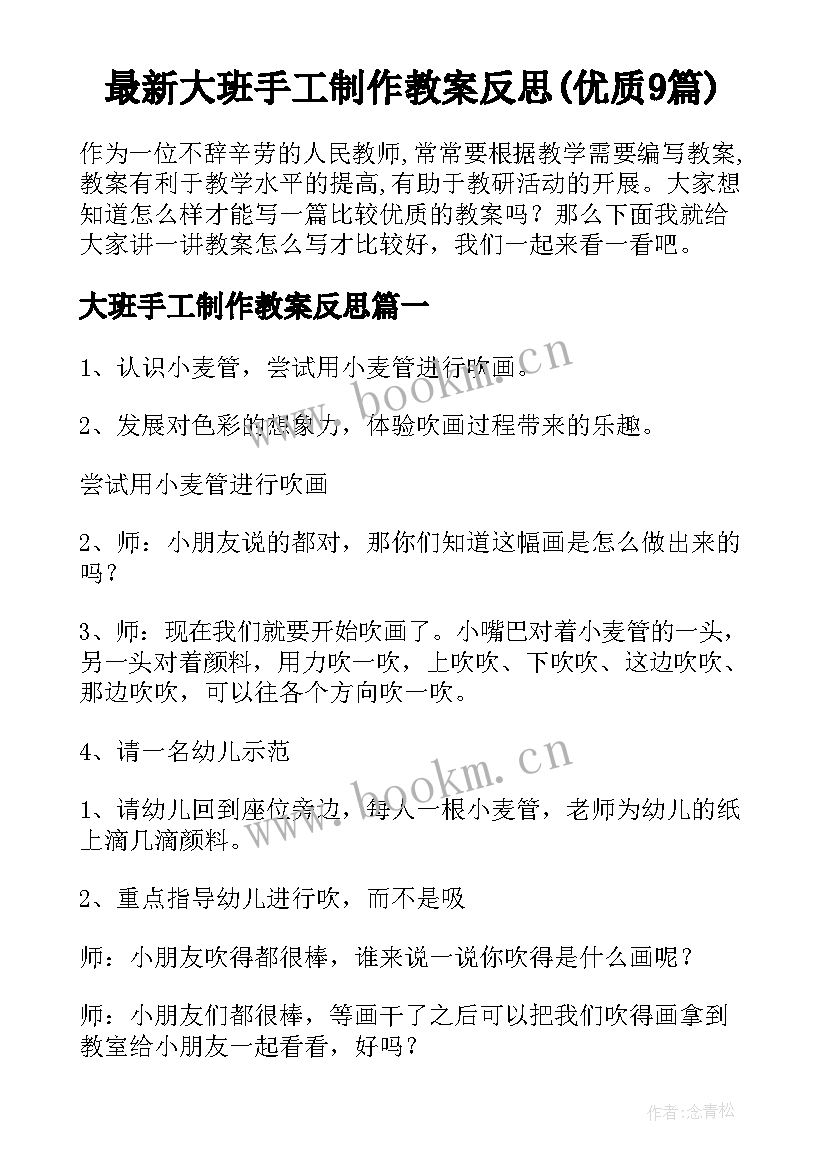 最新大班手工制作教案反思(优质9篇)

作为一位不辞辛劳的人民教师,常常要根据教学需要编写教案,教案有利于教学水平的提高,有助于教研活动的开展。大家想知道怎么样才能写一篇比较优质的教案吗？那么下面我就给大家讲一讲教案怎么写才比较好，我们一起来看一看吧。

大班手工制作教案反思篇一

1、认识小麦管，尝试用小麦管进行吹画。

2、发展对色彩的想象力，体验吹画过程带来的乐趣。

尝试用小麦管进行吹画

2、师：小朋友说的都对，那你们知道这幅画是怎么做出来的吗？

3、师：现在我们就要开始吹画了。小嘴巴对着小麦管的一头，另一头对着颜料，用力吹一吹，上吹吹、下吹吹、这边吹吹、那边吹吹，可以往各个方向吹一吹。

4、请一名幼儿示范

1、请幼儿回到座位旁边，每人一根小麦管，老师为幼儿的纸上滴几滴颜料。

2、重点指导幼儿进行吹，而不是吸

师：小朋友吹得都很棒，谁来说一说你吹得是什么画呢？

师：小朋友们都很棒，等画干了之后可以把我们吹得画拿到教室给小朋友一起看看，好吗？

www.bookm.cn

www.bookm.cn

作者:念青松